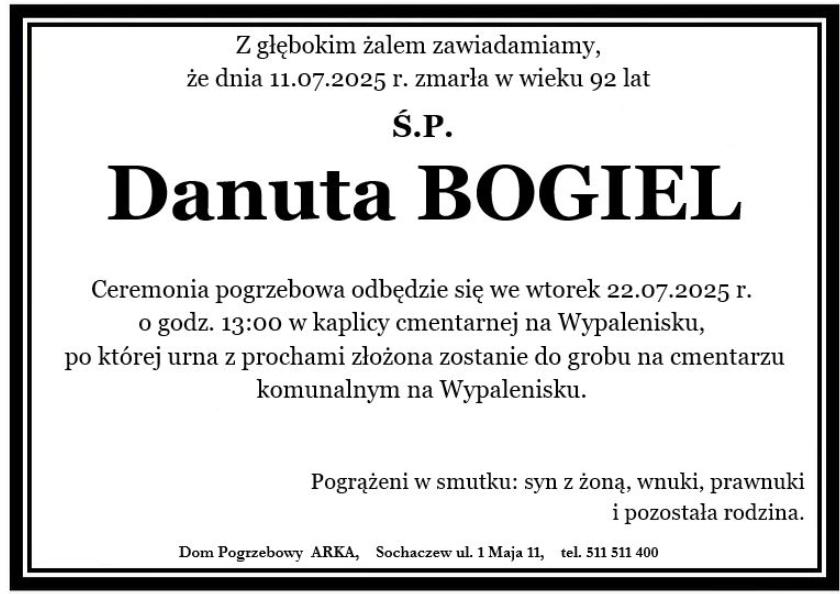 Z głębokim żalem zawiadamiamy,
że dnia 11.07.2025 r. zmarła w wieku 92 lat

Ś.P.

Danuta BOGIEL

Ceremonia pogrzebowa odbędzie się we wtorek 22.07.2025 r. o godz. 13:00 w kaplicy cmentarnej na Wypalenisku, po której urna z prochami złożona zostanie do grobu na cmentarzu komunalnym na Wypalenisku.

Pogrążeni w smutku: syn z żoną, wnuki, prawnuki i pozostała rodzina.

Dom Pogrzebowy ARKA, Sochaczew ul. 1 Maja 11, tel. 511 511 400